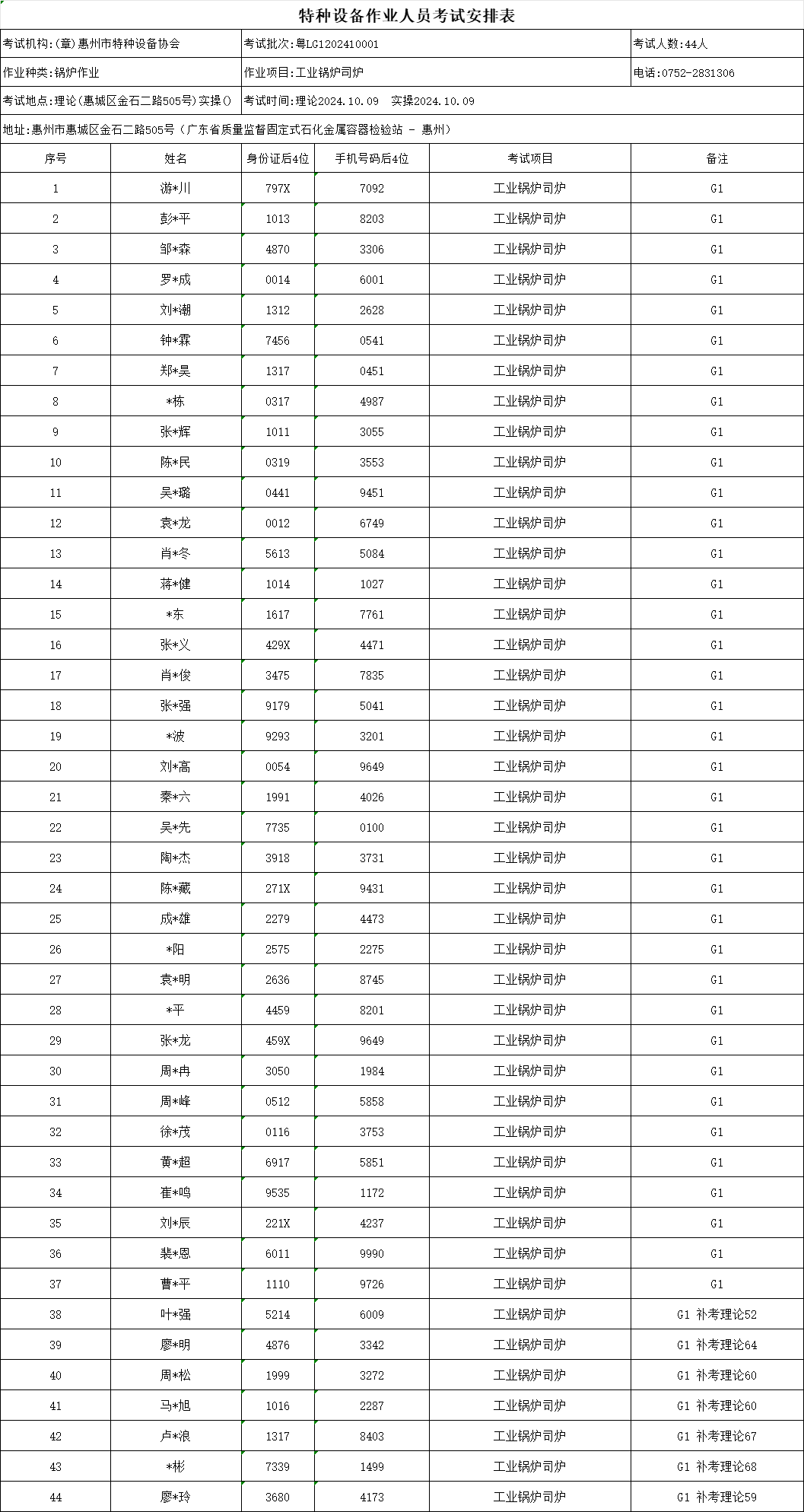 特种设备作业人员考试安排表

考试机构:(章)惠州市特种设备协会　考试批次:粤LG1202410001　考试人数:44人

作业种类:锅炉作业　作业项目:工业锅炉司炉　电话:0752-2831306

考试地点:理论(惠城区金石二路505号)实操()　考试时间:理论2024.10.09　实操2024.10.09

地址:惠州市惠城区金石二路505号(广东省质量监督固定式石化金属容器检验站 - 惠州)

| 序号 | 姓名 | 身份证后4位 | 手机号码后4位 | 考试项目 | 备注 |
|---|---|---|---|---|---|
| 1 | 游*川 | 797X | 7092 | 工业锅炉司炉 | G1 |
| 2 | 彭*平 | 1013 | 8203 | 工业锅炉司炉 | G1 |
| 3 | 邹*森 | 4870 | 3306 | 工业锅炉司炉 | G1 |
| 4 | 罗*成 | 0014 | 6001 | 工业锅炉司炉 | G1 |
| 5 | 刘*潮 | 1312 | 2628 | 工业锅炉司炉 | G1 |
| 6 | 钟*霖 | 7456 | 0541 | 工业锅炉司炉 | G1 |
| 7 | 郑*昊 | 1317 | 0451 | 工业锅炉司炉 | G1 |
| 8 | *栋 | 0317 | 4987 | 工业锅炉司炉 | G1 |
| 9 | 张*辉 | 1011 | 3055 | 工业锅炉司炉 | G1 |
| 10 | 陈*民 | 0319 | 3553 | 工业锅炉司炉 | G1 |
| 11 | 吴*璐 | 0441 | 9451 | 工业锅炉司炉 | G1 |
| 12 | 袁*龙 | 0012 | 6749 | 工业锅炉司炉 | G1 |
| 13 | 肖*冬 | 5613 | 5084 | 工业锅炉司炉 | G1 |
| 14 | 蒋*健 | 1014 | 1027 | 工业锅炉司炉 | G1 |
| 15 | *东 | 1617 | 7761 | 工业锅炉司炉 | G1 |
| 16 | 张*义 | 429X | 4471 | 工业锅炉司炉 | G1 |
| 17 | 肖*俊 | 3475 | 7835 | 工业锅炉司炉 | G1 |
| 18 | 张*强 | 9179 | 5041 | 工业锅炉司炉 | G1 |
| 19 | *波 | 9293 | 3201 | 工业锅炉司炉 | G1 |
| 20 | 刘*高 | 0054 | 9649 | 工业锅炉司炉 | G1 |
| 21 | 秦*六 | 1991 | 4026 | 工业锅炉司炉 | G1 |
| 22 | 吴*先 | 7735 | 0100 | 工业锅炉司炉 | G1 |
| 23 | 陶*杰 | 3918 | 3731 | 工业锅炉司炉 | G1 |
| 24 | 陈*藏 | 271X | 9431 | 工业锅炉司炉 | G1 |
| 25 | 成*雄 | 2279 | 4473 | 工业锅炉司炉 | G1 |
| 26 | *阳 | 2575 | 2275 | 工业锅炉司炉 | G1 |
| 27 | 袁*明 | 2636 | 8745 | 工业锅炉司炉 | G1 |
| 28 | *平 | 4459 | 8201 | 工业锅炉司炉 | G1 |
| 29 | 张*龙 | 459X | 9649 | 工业锅炉司炉 | G1 |
| 30 | 周*冉 | 3050 | 1984 | 工业锅炉司炉 | G1 |
| 31 | 周*峰 | 0512 | 5858 | 工业锅炉司炉 | G1 |
| 32 | 徐*茂 | 0116 | 3753 | 工业锅炉司炉 | G1 |
| 33 | 黄*超 | 6917 | 5851 | 工业锅炉司炉 | G1 |
| 34 | 崔*鸣 | 9535 | 1172 | 工业锅炉司炉 | G1 |
| 35 | 刘*辰 | 221X | 4237 | 工业锅炉司炉 | G1 |
| 36 | 裴*恩 | 6011 | 9990 | 工业锅炉司炉 | G1 |
| 37 | 曹*平 | 1110 | 9726 | 工业锅炉司炉 | G1 |
| 38 | 叶*强 | 5214 | 6009 | 工业锅炉司炉 | G1 补考理论52 |
| 39 | 廖*明 | 4876 | 3342 | 工业锅炉司炉 | G1 补考理论64 |
| 40 | 周*松 | 1999 | 3272 | 工业锅炉司炉 | G1 补考理论60 |
| 41 | 马*旭 | 1016 | 2287 | 工业锅炉司炉 | G1 补考理论60 |
| 42 | 卢*浪 | 1317 | 8403 | 工业锅炉司炉 | G1 补考理论67 |
| 43 | *彬 | 7339 | 1499 | 工业锅炉司炉 | G1 补考理论68 |
| 44 | 廖*玲 | 3680 | 4173 | 工业锅炉司炉 | G1 补考理论59 |